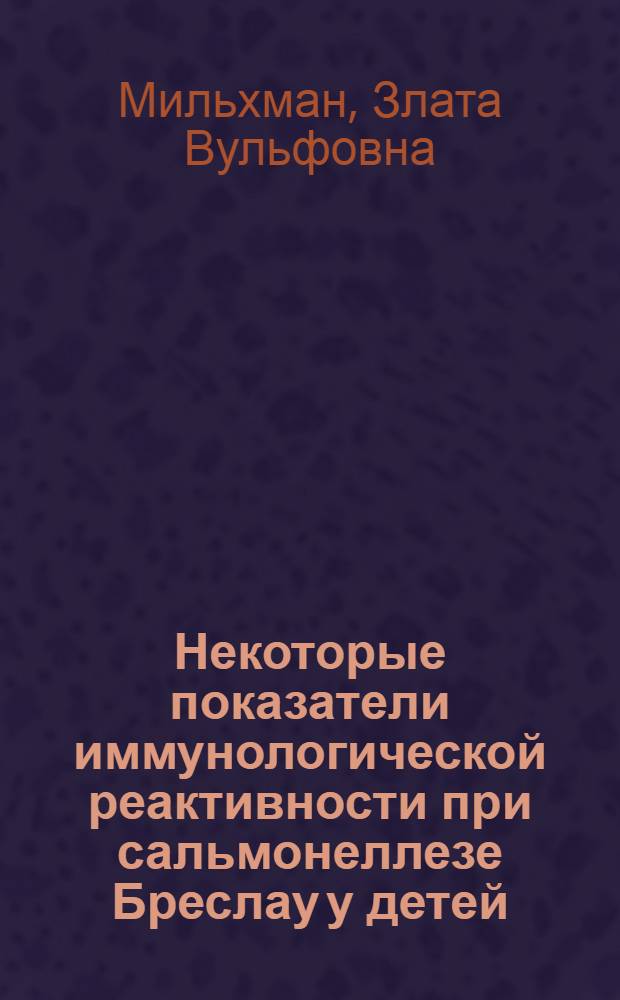 Мильхман, Злата Вульфовна

Некоторые показатели иммунологической реактивности при сальмонеллезе Бреслау у детей